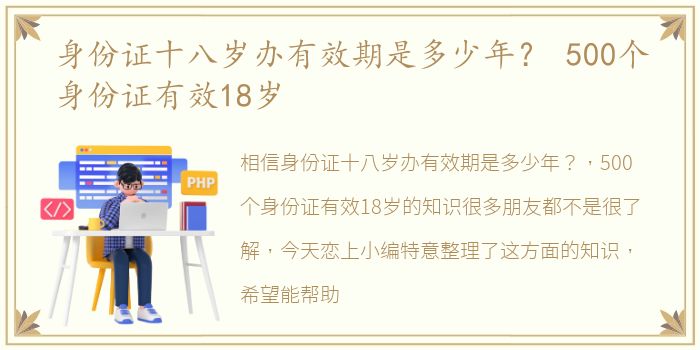 身份证十八岁办有效期是多少年？ 500个身份证有效18岁

PHP

</>

相信身份证十八岁办有效期是多少年？，500个身份证有效18岁的知识很多朋友都不是很了解，今天恋上小编特意整理了这方面的知识，希望能帮助